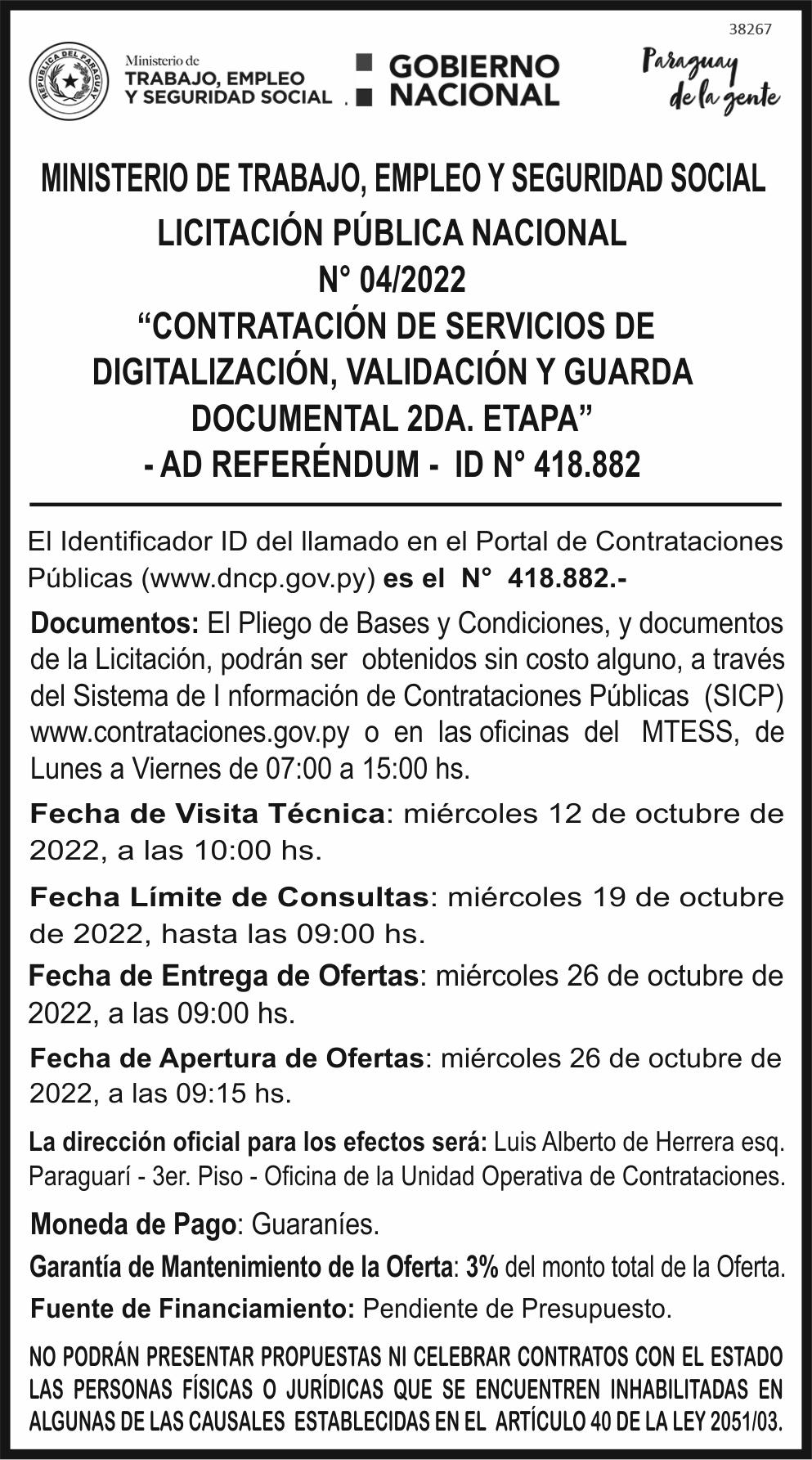 38267

REPÚBLICA DEL PARAGUAY

Ministerio de TRABAJO, EMPLEO Y SEGURIDAD SOCIAL

GOBIERNO NACIONAL

Paraguay de la gente

MINISTERIO DE TRABAJO, EMPLEO Y SEGURIDAD SOCIAL

LICITACIÓN PÚBLICA NACIONAL
N° 04/2022
“CONTRATACIÓN DE SERVICIOS DE DIGITALIZACIÓN, VALIDACIÓN Y GUARDA DOCUMENTAL 2DA. ETAPA”
- AD REFERÉNDUM - ID N° 418.882

El Identificador ID del llamado en el Portal de Contrataciones Públicas (www.dncp.gov.py) es el N° 418.882.-

Documentos: El Pliego de Bases y Condiciones, y documentos de la Licitación, podrán ser obtenidos sin costo alguno, a través del Sistema de I nformación de Contrataciones Públicas (SICP) www.contrataciones.gov.py o en las oficinas del MTESS, de Lunes a Viernes de 07:00 a 15:00 hs.

Fecha de Visita Técnica: miércoles 12 de octubre de 2022, a las 10:00 hs.

Fecha Límite de Consultas: miércoles 19 de octubre de 2022, hasta las 09:00 hs.

Fecha de Entrega de Ofertas: miércoles 26 de octubre de 2022, a las 09:00 hs.

Fecha de Apertura de Ofertas: miércoles 26 de octubre de 2022, a las 09:15 hs.

La dirección oficial para los efectos será: Luis Alberto de Herrera esq. Paraguarí - 3er. Piso - Oficina de la Unidad Operativa de Contrataciones.

Moneda de Pago: Guaraníes.

Garantía de Mantenimiento de la Oferta: 3% del monto total de la Oferta.

Fuente de Financiamiento: Pendiente de Presupuesto.

NO PODRÁN PRESENTAR PROPUESTAS NI CELEBRAR CONTRATOS CON EL ESTADO LAS PERSONAS FÍSICAS O JURÍDICAS QUE SE ENCUENTREN INHABILITADAS EN ALGUNAS DE LAS CAUSALES ESTABLECIDAS EN EL ARTÍCULO 40 DE LA LEY 2051/03.